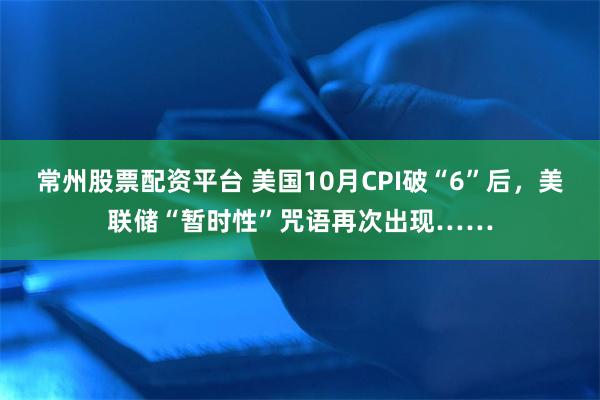 常州股票配资平台 美国10月CPI破“6”后，美联储“暂时性”咒语再次出现……